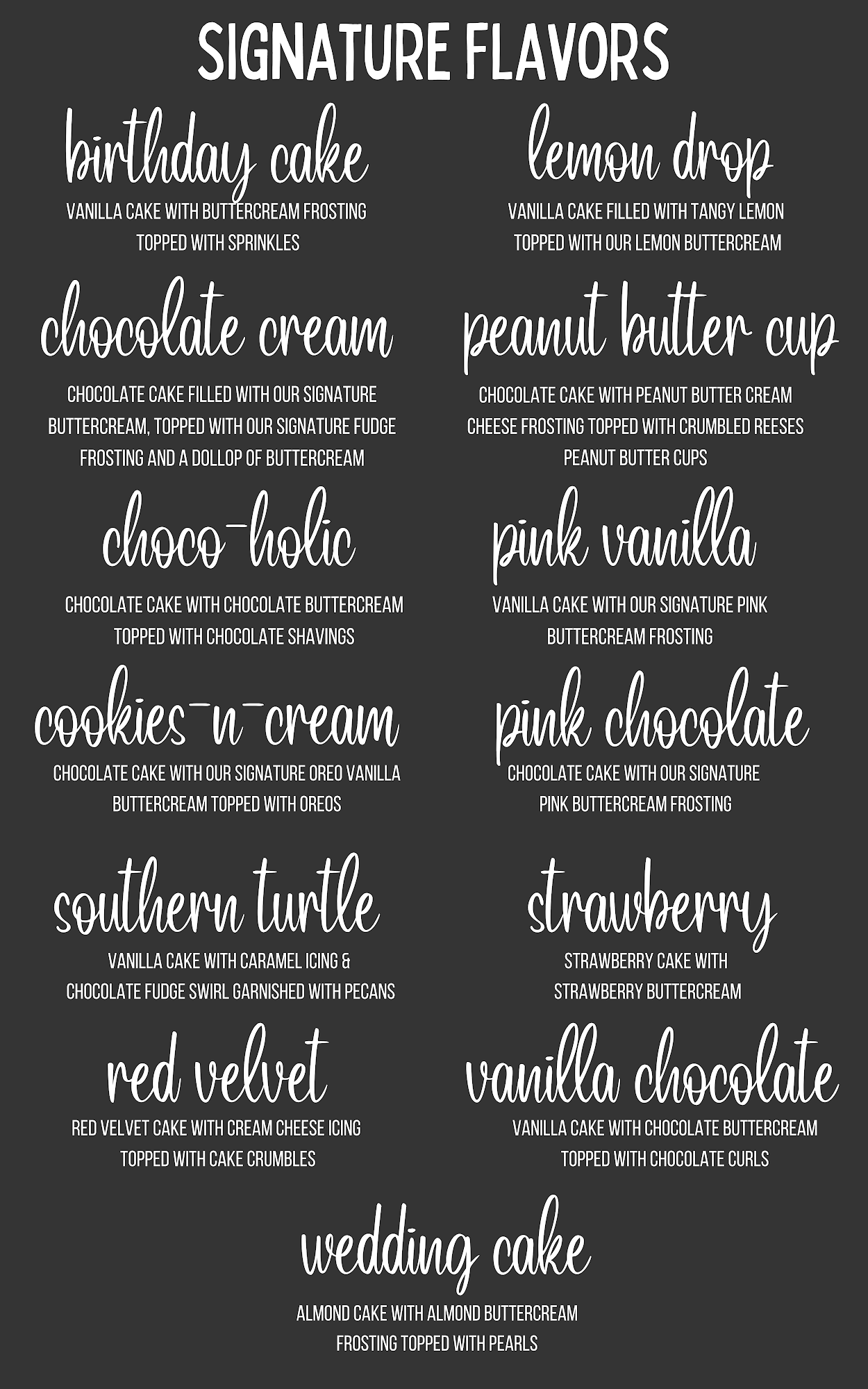 SIGNATURE FLAVORS

birthday cake

VANILLA CAKE WITH BUTTERCREAM FROSTING TOPPED WITH SPRINKLES

chocolate cream

CHOCOLATE CAKE FILLED WITH OUR SIGNATURE BUTTERCREAM, TOPPED WITH OUR SIGNATURE FUDGE FROSTING AND A DOLLOP OF BUTTERCREAM

choco-holic

CHOCOLATE CAKE WITH CHOCOLATE BUTTERCREAM TOPPED WITH CHOCOLATE SHAVINGS

cookies-n-cream

CHOCOLATE CAKE WITH OUR SIGNATURE OREO VANILLA BUTTERCREAM TOPPED WITH OREOS

southern turtle

VANILLA CAKE WITH CARAMEL ICING & CHOCOLATE FUDGE SWIRL GARNISHED WITH PECANS

red velvet

RED VELVET CAKE WITH CREAM CHEESE ICING TOPPED WITH CAKE CRUMBLES

lemon drop

VANILLA CAKE FILLED WITH TANGY LEMON TOPPED WITH OUR LEMON BUTTERCREAM

peanut butter cup

CHOCOLATE CAKE WITH PEANUT BUTTER CREAM CHEESE FROSTING TOPPED WITH CRUMBLED REESES PEANUT BUTTER CUPS

pink vanilla

VANILLA CAKE WITH OUR SIGNATURE PINK BUTTERCREAM FROSTING

pink chocolate

CHOCOLATE CAKE WITH OUR SIGNATURE PINK BUTTERCREAM FROSTING

strawberry

STRAWBERRY CAKE WITH STRAWBERRY BUTTERCREAM

vanilla chocolate

VANILLA CAKE WITH CHOCOLATE BUTTERCREAM TOPPED WITH CHOCOLATE CURLS

wedding cake

ALMOND CAKE WITH ALMOND BUTTERCREAM FROSTING TOPPED WITH PEARLS